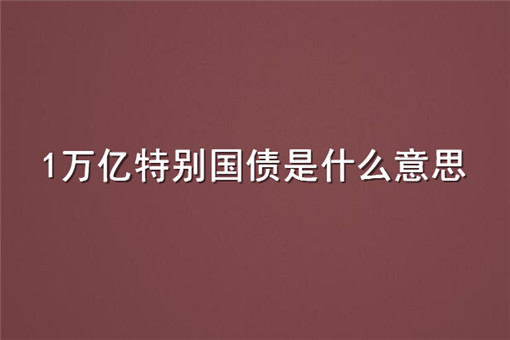 1万亿特别国债是什么意思